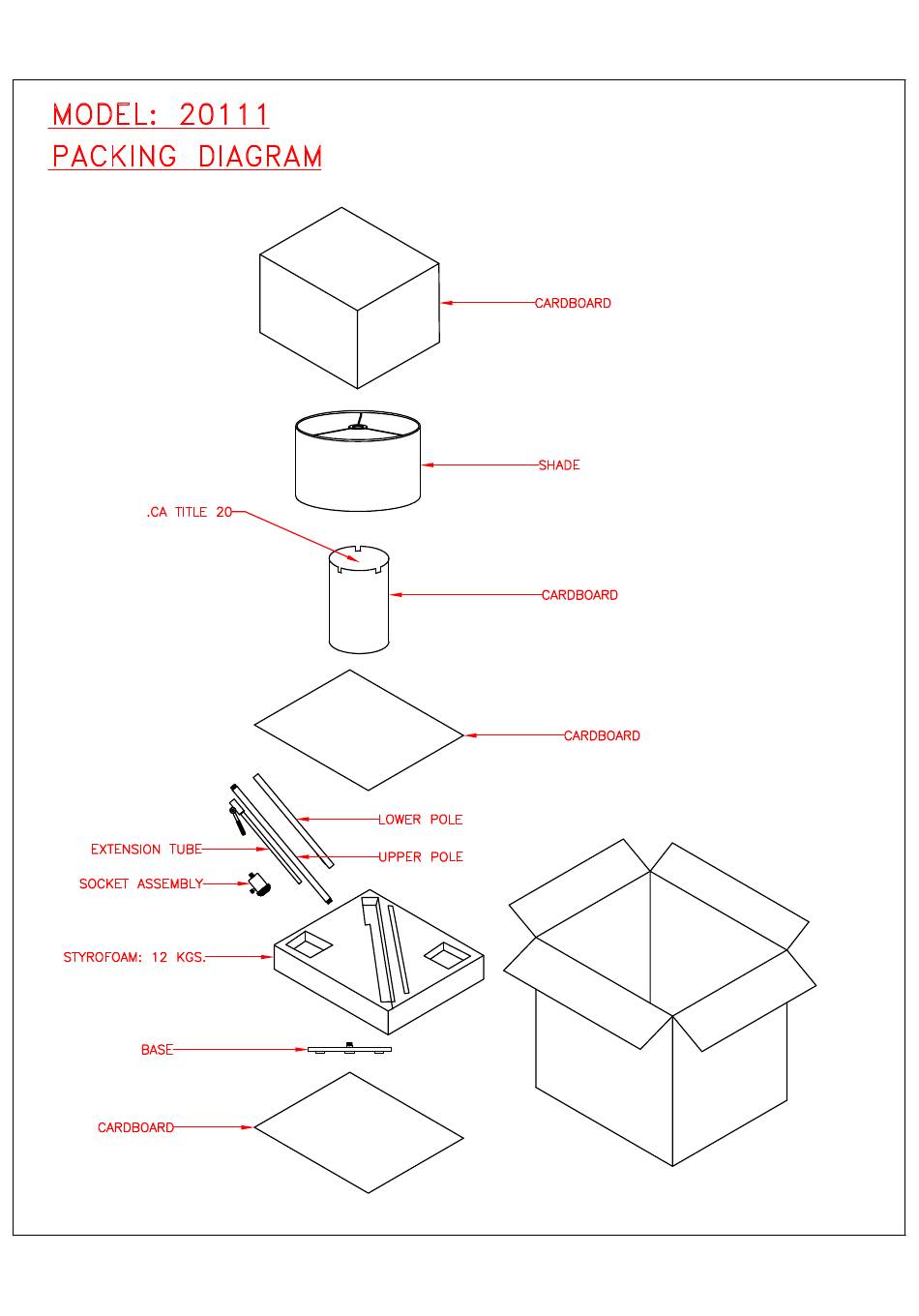 MODEL: 20111
PACKING DIAGRAM

CARDBOARD

SHADE

.CA TITLE 20

CARDBOARD

CARDBOARD

LOWER POLE

EXTENSION TUBE

UPPER POLE

SOCKET ASSEMBLY

STYROFOAM: 12 KGS.

BASE

CARDBOARD